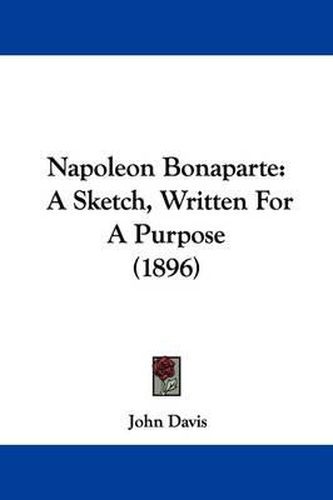 Napoleon Bonaparte: A Sketch, Written For A Purpose (1896)

John Davis